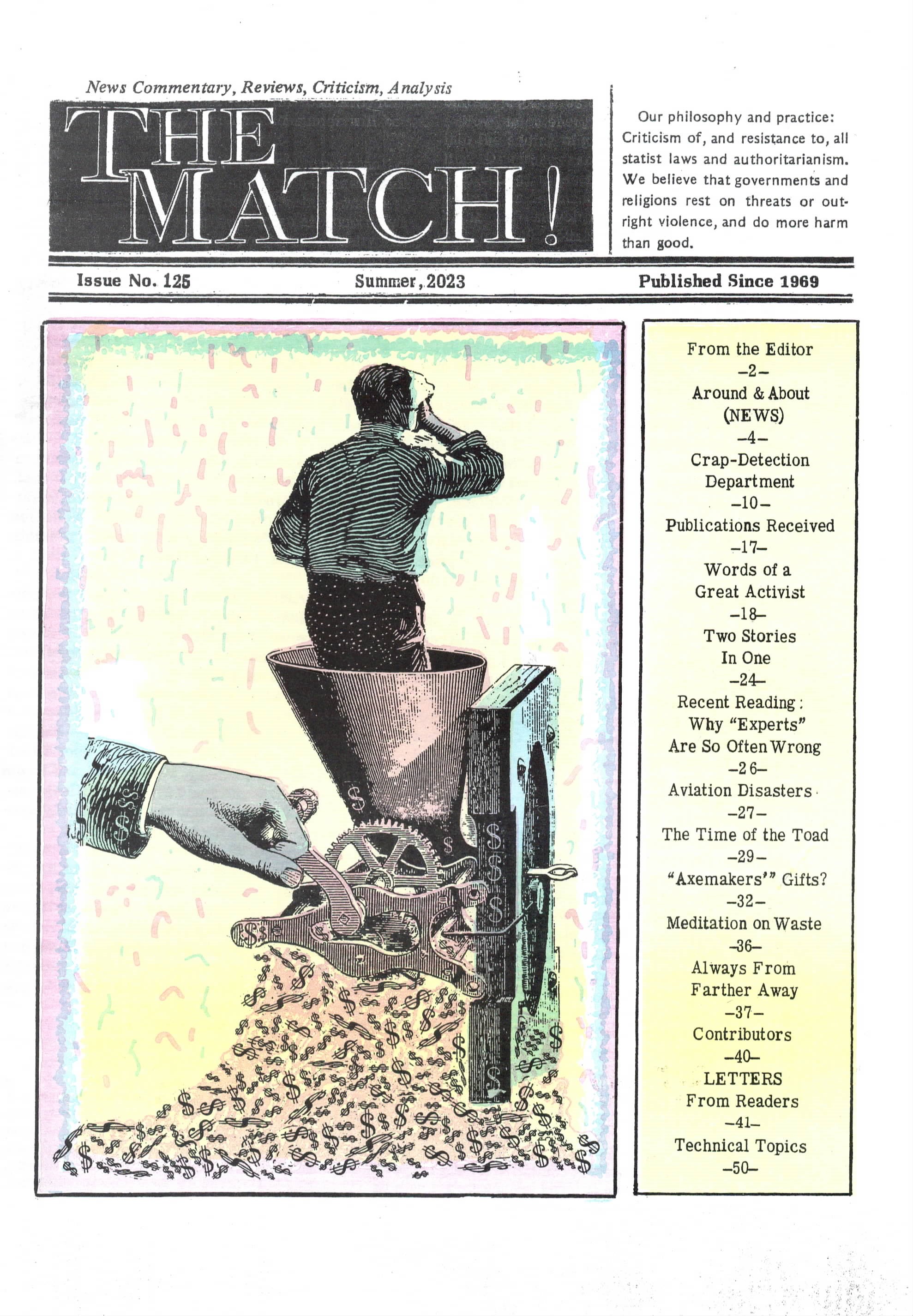 News Commentary, Reviews, Criticism, Analysis

THE MATCH!

Our philosophy and practice: Criticism of, and resistance to, all statist laws and authoritarianism. We believe that governments and religions rest on threats or outright violence, and do more harm than good.

Issue No. 125

Summer, 2023

Published Since 1969

From the Editor
–2–
Around & About
(NEWS)
–4–
Crap-Detection
Department
–10–
Publications Received
–17–
Words of a
Great Activist
–18–
Two Stories
In One
–24–
Recent Reading:
Why "Experts"
Are So Often Wrong
–26–
Aviation Disasters
–27–
The Time of the Toad
–29–
"Axemakers'" Gifts?
–32–
Meditation on Waste
–36–
Always From
Farther Away
–37–
Contributors
–40–
LETTERS
From Readers
–41–
Technical Topics
–50–